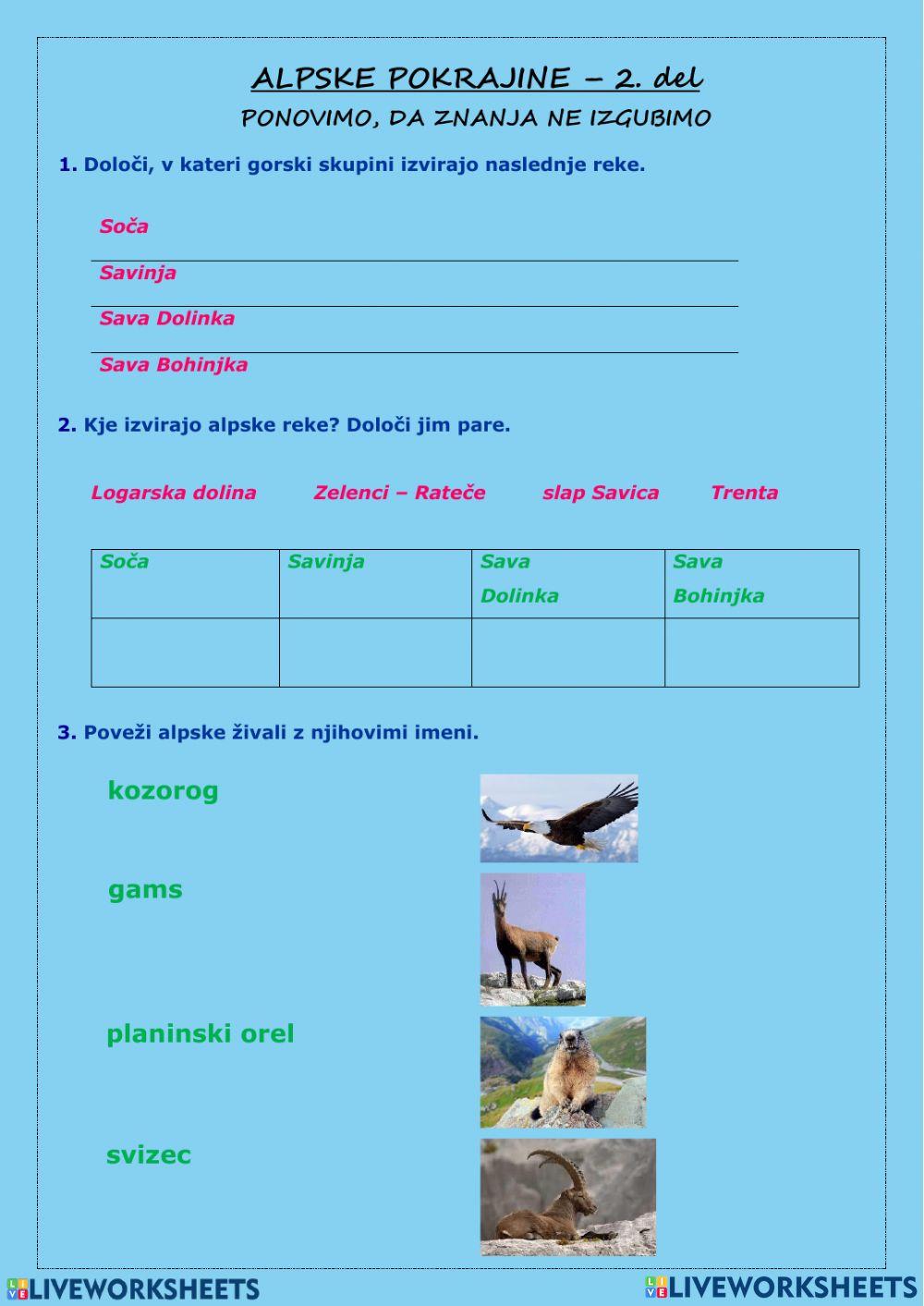 ALPSKE POKRAJINE – 2. del

PONOVIMO, DA ZNANJA NE IZGUBIMO

1. Določi, v kateri gorski skupini izvirajo naslednje reke.

Soča

Savinja

Sava Dolinka

Sava Bohinjka

2. Kje izvirajo alpske reke? Določi jim pare.

Logarska dolina Zelenci – Rateče slap Savica Trenta

| Soča | Savinja | Sava Dolinka | Sava Bohinjka |
|---|---|---|---|
| | | | |

3. Poveži alpske živali z njihovimi imeni.

kozorog

gams

planinski orel

svizec

LIVEWORKSHEETS LIVEWORKSHEETS